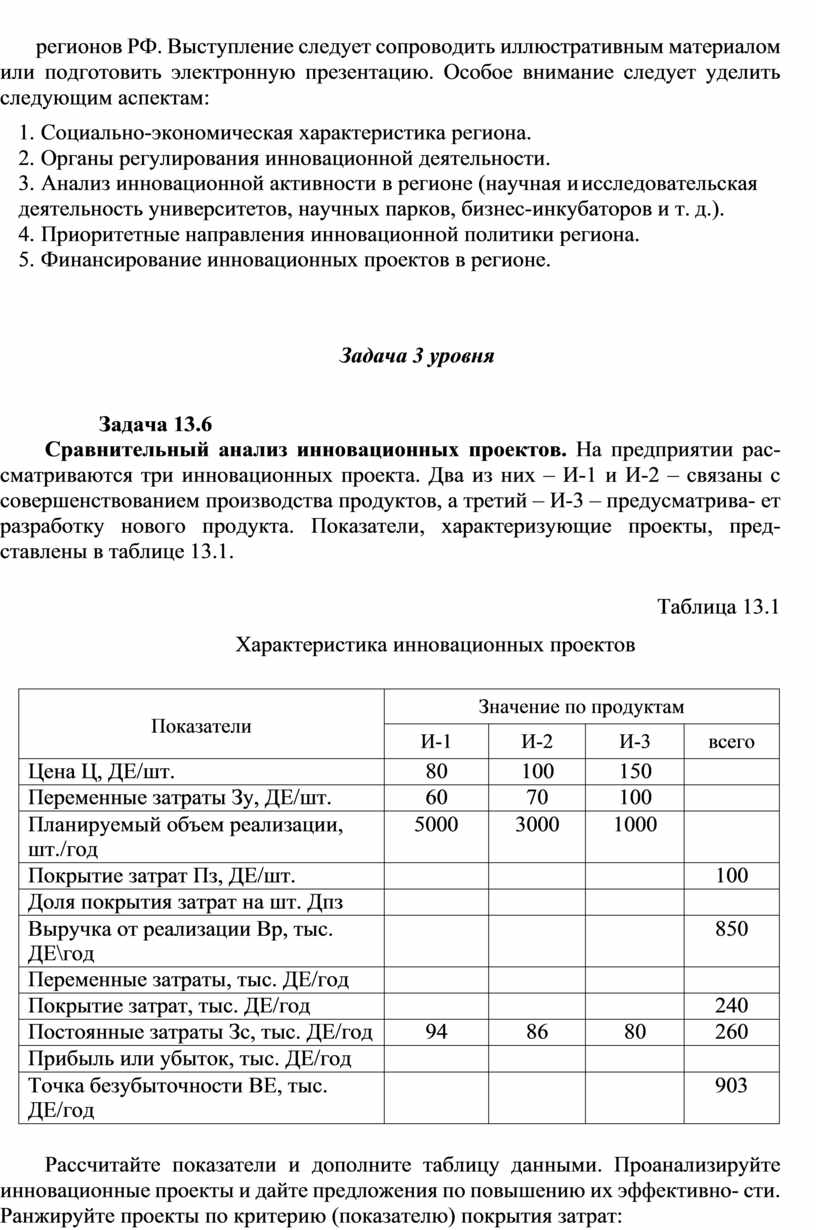 регионов РФ. Выступление следует сопроводить иллюстративным материалом или подготовить электронную презентацию. Особое внимание следует уделить следующим аспектам:

1. Социально-экономическая характеристика региона.
2. Органы регулирования инновационной деятельности.
3. Анализ инновационной активности в регионе (научная и исследовательская деятельность университетов, научных парков, бизнес-инкубаторов и т. д.).
4. Приоритетные направления инновационной политики региона.
5. Финансирование инновационных проектов в регионе.

Задача 3 уровня

Задача 13.6

Сравнительный анализ инновационных проектов. На предприятии рассматриваются три инновационных проекта. Два из них – И-1 и И-2 – связаны с совершенствованием производства продуктов, а третий – И-3 – предусматрива- ет разработку нового продукта. Показатели, характеризующие проекты, представлены в таблице 13.1.

Таблица 13.1

Характеристика инновационных проектов

| Показатели | Значение по продуктам | | | |
|---|---|---|---|---|
| | И-1 | И-2 | И-3 | всего |
| Цена Ц, ДЕ/шт. | 80 | 100 | 150 | |
| Переменные затраты Зу, ДЕ/шт. | 60 | 70 | 100 | |
| Планируемый объем реализации, шт./год | 5000 | 3000 | 1000 | |
| Покрытие затрат Пз, ДЕ/шт. | | | | 100 |
| Доля покрытия затрат на шт. Дпз | | | | |
| Выручка от реализации Вр, тыс. ДЕ\год | | | | 850 |
| Переменные затраты, тыс. ДЕ/год | | | | |
| Покрытие затрат, тыс. ДЕ/год | | | | 240 |
| Постоянные затраты Зс, тыс. ДЕ/год | 94 | 86 | 80 | 260 |
| Прибыль или убыток, тыс. ДЕ/год | | | | |
| Точка безубыточности ВЕ, тыс. ДЕ/год | | | | 903 |

Рассчитайте показатели и дополните таблицу данными. Проанализируйте инновационные проекты и дайте предложения по повышению их эффективно- сти. Ранжируйте проекты по критерию (показателю) покрытия затрат: